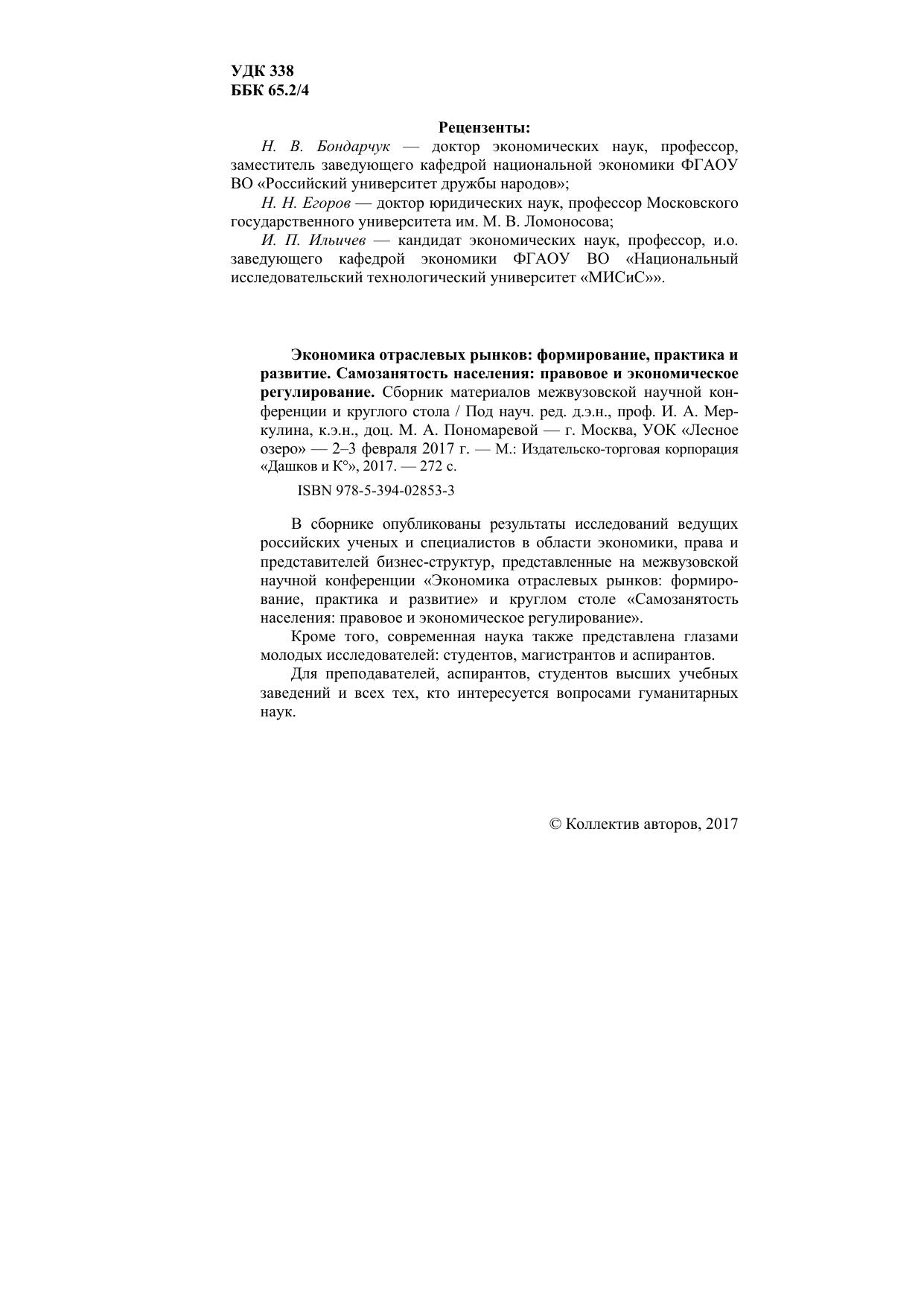 УДК 338
ББК 65.2/4

Рецензенты:

Н. В. Бондарчук — доктор экономических наук, профессор, заместитель заведующего кафедрой национальной экономики ФГАОУ ВО «Российский университет дружбы народов»;

Н. Н. Егоров — доктор юридических наук, профессор Московского государственного университета им. М. В. Ломоносова;

И. П. Ильичев — кандидат экономических наук, профессор, и.о. заведующего кафедрой экономики ФГАОУ ВО «Национальный исследовательский технологический университет «МИСиС»».

Экономика отраслевых рынков: формирование, практика и развитие. Самозанятость населения: правовое и экономическое регулирование. Сборник материалов межвузовской научной конференции и круглого стола / Под науч. ред. д.э.н., проф. И. А. Меркулина, к.э.н., доц. М. А. Пономаревой — г. Москва, УОК «Лесное озеро» — 2–3 февраля 2017 г. — М.: Издательско-торговая корпорация «Дашков и К°», 2017. — 272 с.

ISBN 978-5-394-02853-3

В сборнике опубликованы результаты исследований ведущих российских ученых и специалистов в области экономики, права и представителей бизнес-структур, представленные на межвузовской научной конференции «Экономика отраслевых рынков: формирование, практика и развитие» и круглом столе «Самозанятость населения: правовое и экономическое регулирование».

Кроме того, современная наука также представлена глазами молодых исследователей: студентов, магистрантов и аспирантов.

Для преподавателей, аспирантов, студентов высших учебных заведений и всех тех, кто интересуется вопросами гуманитарных наук.

© Коллектив авторов, 2017